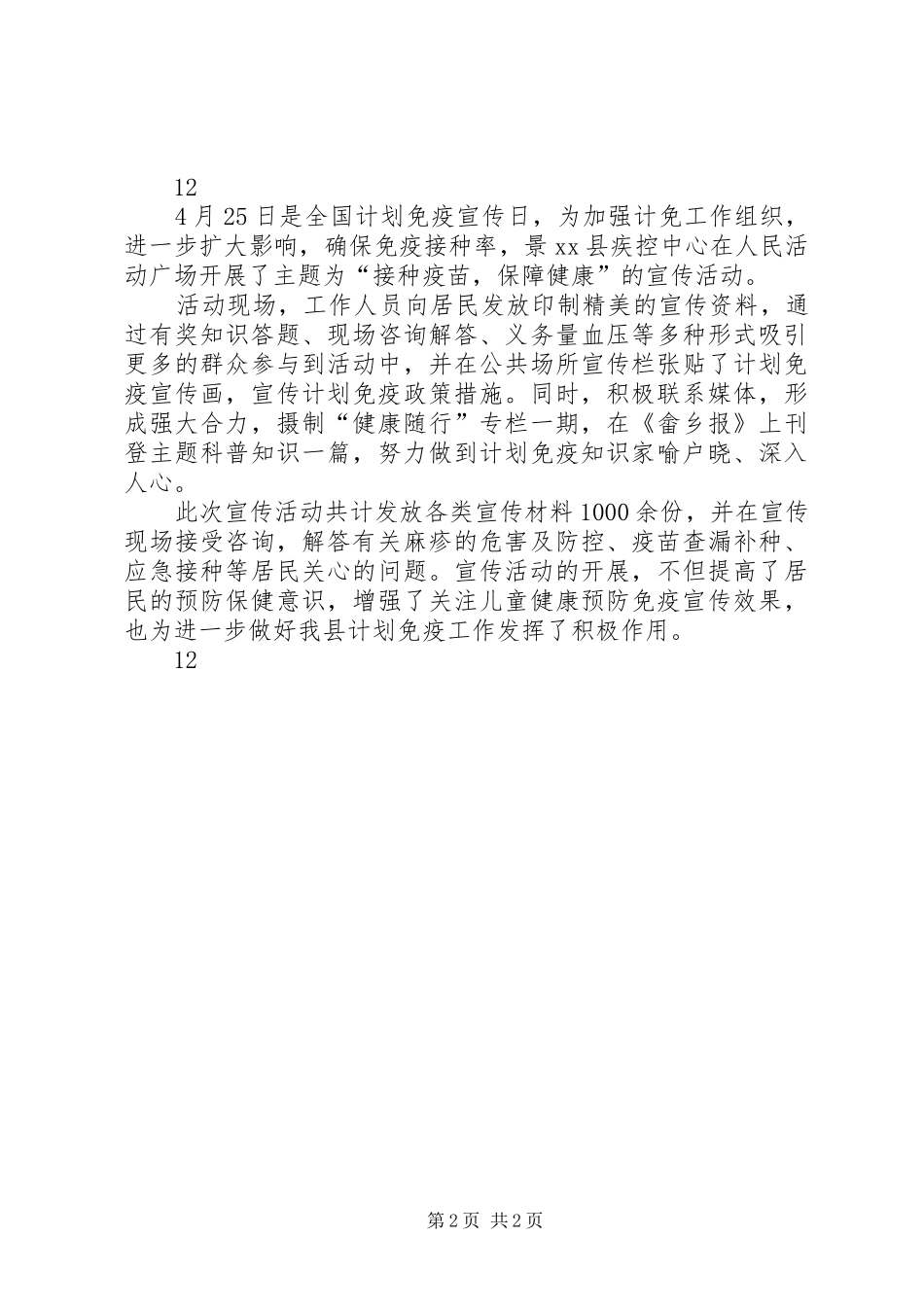 12

4月25日是全国计划免疫宣传日，为加强计免工作组织，进一步扩大影响，确保免疫接种率，景xx县疾控中心在人民活动广场开展了主题为“接种疫苗，保障健康”的宣传活动。

活动现场，工作人员向居民发放印制精美的宣传资料，通过有奖知识答题、现场咨询解答、义务量血压等多种形式吸引更多的群众参与到活动中，并在公共场所宣传栏张贴了计划免疫宣传画，宣传计划免疫政策措施。同时，积极联系媒体，形成强大合力，摄制“健康随行”专栏一期，在《畲乡报》上刊登主题科普知识一篇，努力做到计划免疫知识家喻户晓、深入人心。

此次宣传活动共计发放各类宣传材料1000余份，并在宣传现场接受咨询，解答有关麻疹的危害及防控、疫苗查漏补种、应急接种等居民关心的问题。宣传活动的开展，不但提高了居民的预防保健意识，增强了关注儿童健康预防免疫宣传效果，也为进一步做好我县计划免疫工作发挥了积极作用。

12

第2页 共2页